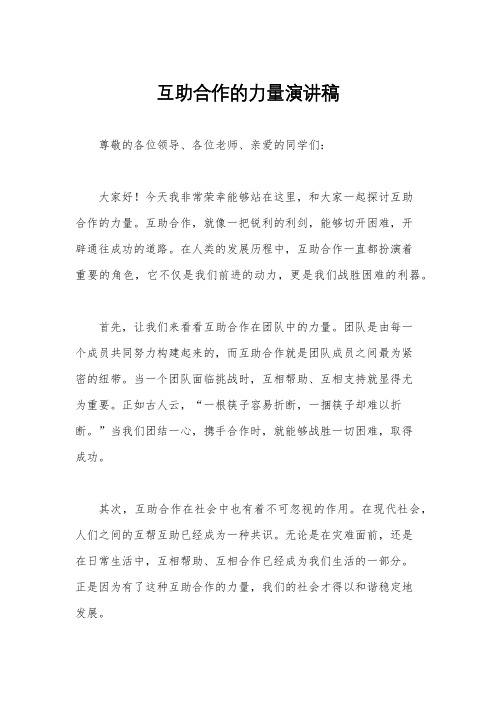 互助合作的力量演讲稿

尊敬的各位领导、各位老师、亲爱的同学们：

大家好！今天我非常荣幸能够站在这里，和大家一起探讨互助合作的力量。互助合作，就像一把锐利的利剑，能够切开困难，开辟通往成功的道路。在人类的发展历程中，互助合作一直都扮演着重要的角色，它不仅是我们前进的动力，更是我们战胜困难的利器。

首先，让我们来看看互助合作在团队中的力量。团队是由每一个成员共同努力构建起来的，而互助合作就是团队成员之间最为紧密的纽带。当一个团队面临挑战时，互相帮助、互相支持就显得尤为重要。正如古人云，“一根筷子容易折断，一捆筷子却难以折断。”当我们团结一心，携手合作时，就能够战胜一切困难，取得成功。

其次，互助合作在社会中也有着不可忽视的作用。在现代社会，人们之间的互帮互助已经成为一种共识。无论是在灾难面前，还是在日常生活中，互相帮助、互相合作已经成为我们生活的一部分。正是因为有了这种互助合作的力量，我们的社会才得以和谐稳定地发展。